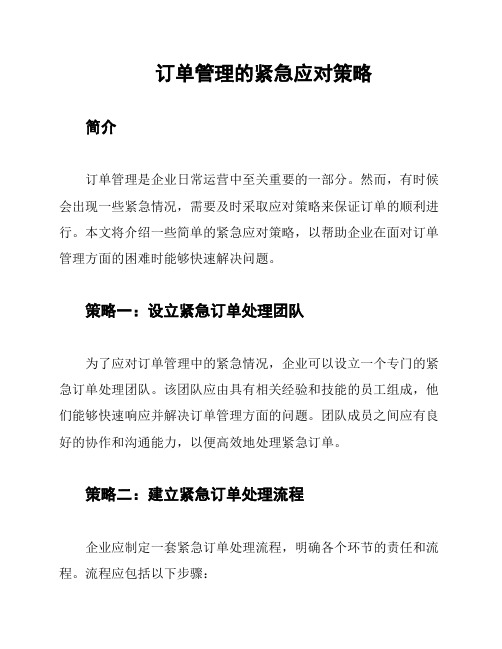 订单管理的紧急应对策略

简介

订单管理是企业日常运营中至关重要的一部分。然而，有时候会出现一些紧急情况，需要及时采取应对策略来保证订单的顺利进行。本文将介绍一些简单的紧急应对策略，以帮助企业在面对订单管理方面的困难时能够快速解决问题。

策略一：设立紧急订单处理团队

为了应对订单管理中的紧急情况，企业可以设立一个专门的紧急订单处理团队。该团队应由具有相关经验和技能的员工组成，他们能够快速响应并解决订单管理方面的问题。团队成员之间应有良好的协作和沟通能力，以便高效地处理紧急订单。

策略二：建立紧急订单处理流程

企业应制定一套紧急订单处理流程，明确各个环节的责任和流程。流程应包括以下步骤：